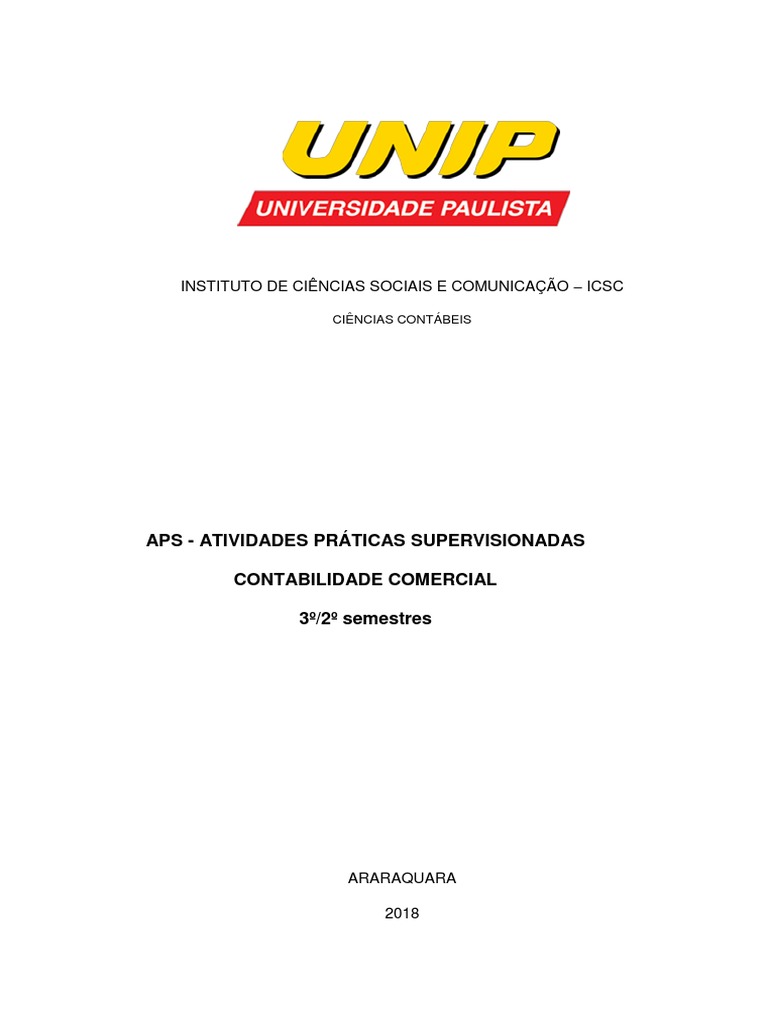 UNIP
UNIVERSIDADE PAULISTA

INSTITUTO DE CIÊNCIAS SOCIAIS E COMUNICAÇÃO – ICSC

CIÊNCIAS CONTÁBEIS

APS - ATIVIDADES PRÁTICAS SUPERVISIONADAS

CONTABILIDADE COMERCIAL

3º/2º semestres

ARARAQUARA

2018